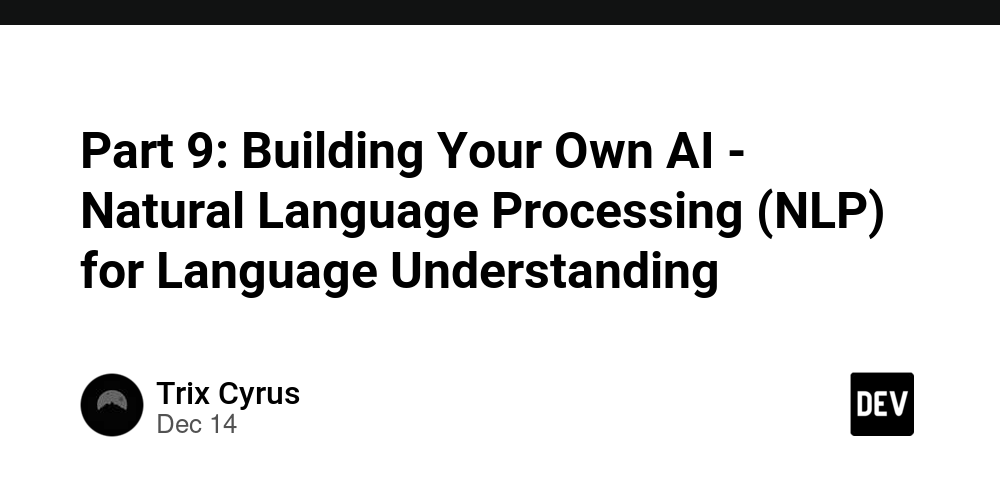 Part 9: Building Your Own AI - Natural Language Processing (NLP) for Language Understanding

Trix Cyrus
Dec 14

DEV